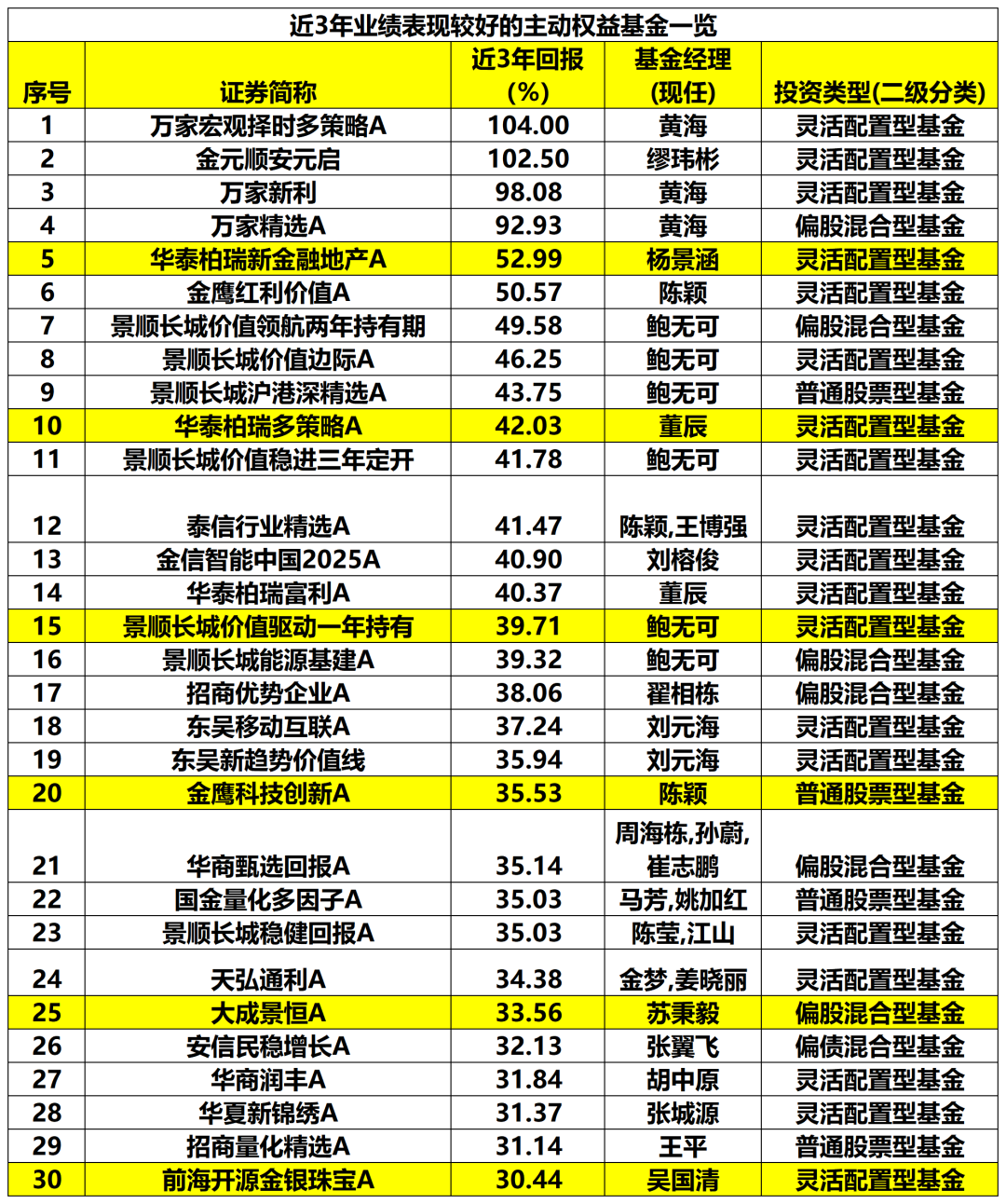 近3年业绩表现较好的主动权益基金一览

| 序号 | 证券简称 | 近3年回报(%) | 基金经理(现任) | 投资类型(二级分类) |
|---|---|---|---|---|
| 1 | 万家宏观择时多策略A | 104.00 | 黄海 | 灵活配置型基金 |
| 2 | 金元顺安元启 | 102.50 | 缪玮彬 | 灵活配置型基金 |
| 3 | 万家新利 | 98.08 | 黄海 | 灵活配置型基金 |
| 4 | 万家精选A | 92.93 | 黄海 | 偏股混合型基金 |
| 5 | 华泰柏瑞新金融地产A | 52.99 | 杨景涵 | 灵活配置型基金 |
| 6 | 金鹰红利价值A | 50.57 | 陈颖 | 灵活配置型基金 |
| 7 | 景顺长城价值领航两年持有期 | 49.58 | 鲍无可 | 偏股混合型基金 |
| 8 | 景顺长城价值边际A | 46.25 | 鲍无可 | 灵活配置型基金 |
| 9 | 景顺长城沪港深精选A | 43.75 | 鲍无可 | 普通股票型基金 |
| 10 | 华泰柏瑞多策略A | 42.03 | 董辰 | 灵活配置型基金 |
| 11 | 景顺长城价值稳进三年定开 | 41.78 | 鲍无可 | 灵活配置型基金 |
| 12 | 泰信行业精选A | 41.47 | 陈颖,王博强 | 灵活配置型基金 |
| 13 | 金信智能中国2025A | 40.90 | 刘榕俊 | 灵活配置型基金 |
| 14 | 华泰柏瑞富利A | 40.37 | 董辰 | 灵活配置型基金 |
| 15 | 景顺长城价值驱动一年持有 | 39.71 | 鲍无可 | 灵活配置型基金 |
| 16 | 景顺长城能源基建A | 39.32 | 鲍无可 | 偏股混合型基金 |
| 17 | 招商优势企业A | 38.06 | 翟相栋 | 偏股混合型基金 |
| 18 | 东吴移动互联A | 37.24 | 刘元海 | 灵活配置型基金 |
| 19 | 东吴新趋势价值线 | 35.94 | 刘元海 | 灵活配置型基金 |
| 20 | 金鹰科技创新A | 35.53 | 陈颖 | 普通股票型基金 |
| 21 | 华商甄选回报A | 35.14 | 周海栋,孙蔚,崔志鹏 | 偏股混合型基金 |
| 22 | 国金量化多因子A | 35.03 | 马芳,姚加红 | 普通股票型基金 |
| 23 | 景顺长城稳健回报A | 35.03 | 陈莹,江山 | 灵活配置型基金 |
| 24 | 天弘通利A | 34.38 | 金梦,姜晓丽 | 灵活配置型基金 |
| 25 | 大成景恒A | 33.56 | 苏秉毅 | 偏股混合型基金 |
| 26 | 安信民稳增长A | 32.13 | 张翼飞 | 偏债混合型基金 |
| 27 | 华商润丰A | 31.84 | 胡中原 | 灵活配置型基金 |
| 28 | 华夏新锦绣A | 31.37 | 张城源 | 灵活配置型基金 |
| 29 | 招商量化精选A | 31.14 | 王平 | 普通股票型基金 |
| 30 | 前海开源金银珠宝A | 30.44 | 吴国清 | 灵活配置型基金 |